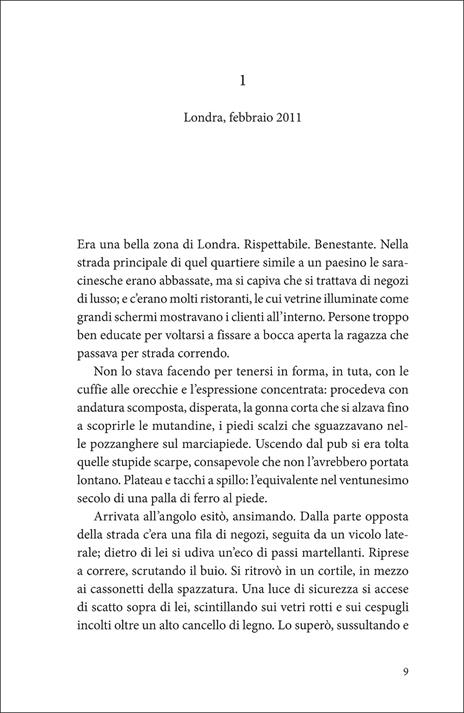 1

Londra, febbraio 2011

Era una bella zona di Londra. Rispettabile. Benestante. Nella strada principale di quel quartiere simile a un paesino le saracinesche erano abbassate, ma si capiva che si trattava di negozi di lusso; e c'erano molti ristoranti, le cui vetrine illuminate come grandi schermi mostravano i clienti all'interno. Persone troppo ben educate per voltarsi a fissare a bocca aperta la ragazza che passava per strada correndo.

Non lo stava facendo per tenersi in forma, in tuta, con le cuffie alle orecchie e l'espressione concentrata: procedeva con andatura scomposta, disperata, la gonna corta che si alzava fino a scoprirle le mutandine, i piedi scalzi che sguazzavano nelle pozzanghere sul marciapiede. Uscendo dal pub si era tolta quelle stupide scarpe, consapevole che non l'avrebbero portata lontano. Plateau e tacchi a spillo: l'equivalente nel ventunesimo secolo di una palla di ferro al piede.

Arrivata all'angolo esitò, ansimando. Dalla parte opposta della strada c'era una fila di negozi, seguita da un vicolo laterale; dietro di lei si udiva un'eco di passi martellanti. Riprese a correre, scrutando il buio. Si ritrovò in un cortile, in mezzo ai cassonetti della spazzatura. Una luce di sicurezza si accese di scatto sopra di lei, scintillando sui vetri rotti e sui cespugli incolti oltre un alto cancello di legno. Lo superò, sussultando e

9